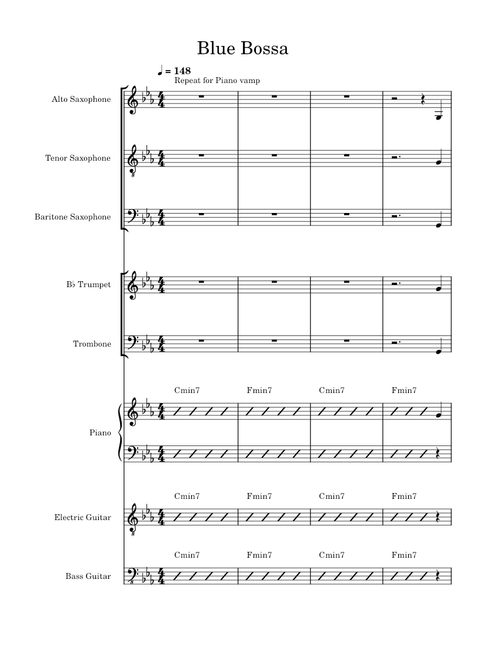 Blue Bossa

♩ = 148
Repeat for Piano vamp

Alto Saxophone

Tenor Saxophone

Baritone Saxophone

B♭ Trumpet

Trombone

Cmin7 Fmin7 Cmin7 Fmin7

Piano

Cmin7 Fmin7 Cmin7 Fmin7

Electric Guitar

Cmin7 Fmin7 Cmin7 Fmin7

Bass Guitar